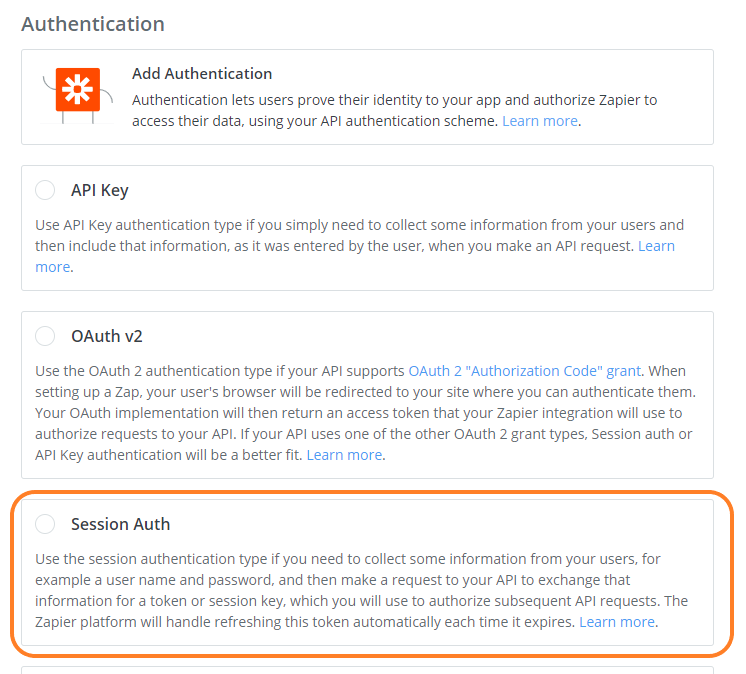 Authentication

Add Authentication

Authentication lets users prove their identity to your app and authorize Zapier to access their data, using your API authentication scheme. Learn more.

API Key

Use API Key authentication type if you simply need to collect some information from your users and then include that information, as it was entered by the user, when you make an API request. Learn more.

OAuth v2

Use the OAuth 2 authentication type if your API supports OAuth 2 "Authorization Code" grant. When setting up a Zap, your user's browser will be redirected to your site where you can authenticate them. Your OAuth implementation will then return an access token that your Zapier integration will use to authorize requests to your API. If your API uses one of the other OAuth 2 grant types, Session auth or API Key authentication will be a better fit. Learn more.

Session Auth

Use the session authentication type if you need to collect some information from your users, for example a user name and password, and then make a request to your API to exchange that information for a token or session key, which you will use to authorize subsequent API requests. The Zapier platform will handle refreshing this token automatically each time it expires. Learn more.